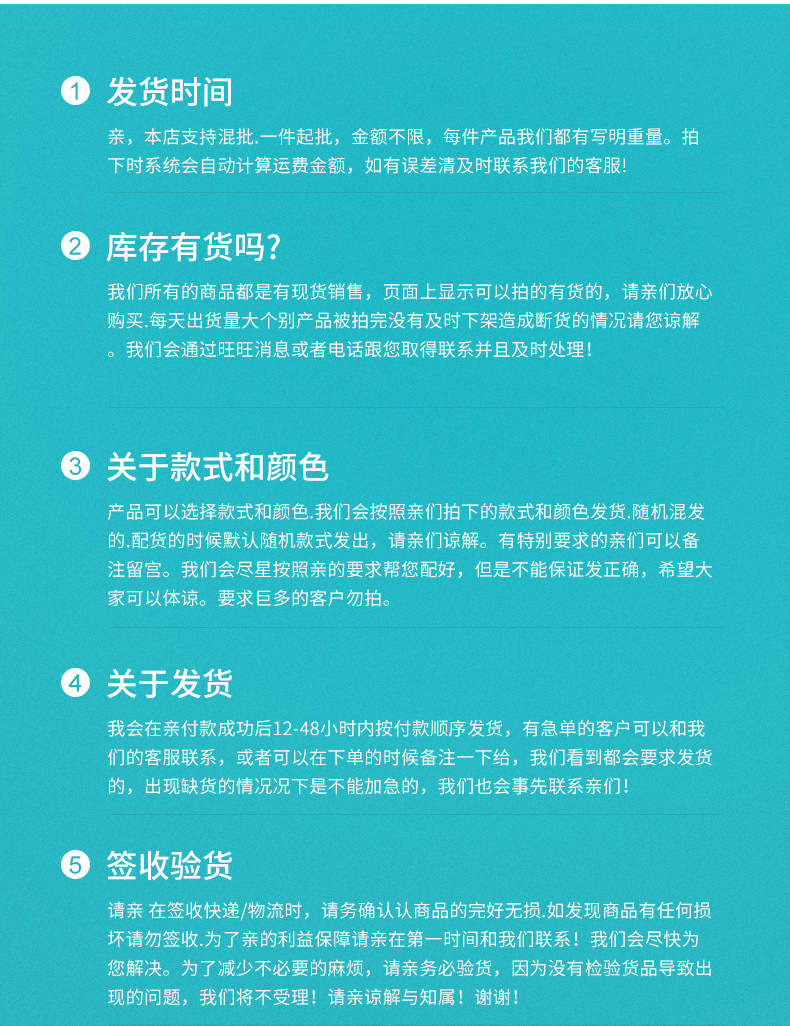 1 发货时间

亲，本店支持混批.一件起批，金额不限，每件产品我们都有写明重量。拍下时系统会自动计算运费金额，如有误差清及时联系我们的客服！

2 库存有货吗?

我们所有的商品都是有现货销售，页面上显示可以拍的有货的，请亲们放心购买.每天出货量大个别产品被拍完没有及时下架造成断货的情况请您谅解。我们会通过旺旺消息或者电话跟您取得联系并且及时处理！

3 关于款式和颜色

产品可以选择款式和颜色.我们会按照亲们拍下的款式和颜色发货.随机混发的.配货的时候默认随机款式发出，请亲们谅解。有特别要求的亲们可以备注留宫。我们会尽星按照亲的要求帮您配好，但是不能保证发正确，希望大家可以体谅。要求巨多的客户勿拍。

4 关于发货

我会在亲付款成功后12-48小时内按付款顺序发货，有急单的客户可以和我们的客服联系，或者可以在下单的时候备注一下给，我们看到都会要求发货的，出现缺货的情况况下是不能加急的，我们也会事先联系亲们！

5 签收验货

请亲 在签收快递/物流时，请务确认认商品的完好无损.如发现商品有任何损坏请勿签收.为了亲的利益保障请亲在第一时间和我们联系！我们会尽快为您解决。为了减少不必要的麻烦，请亲务必验货，因为没有检验货品导致出现的问题，我们将不受理！请亲谅解与知属！谢谢！